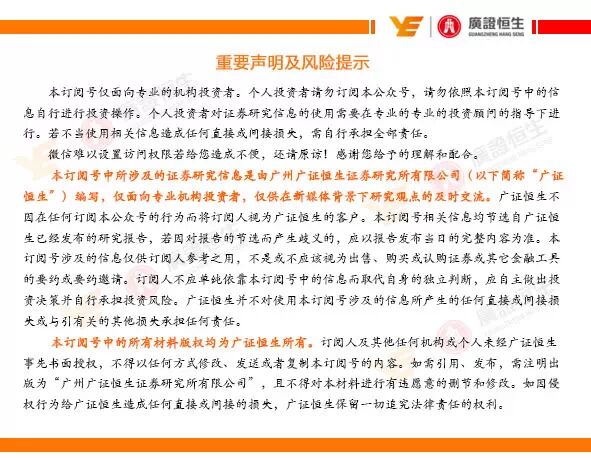 廣證恒生
GUANGZHENG HANG SENG

重要声明及风险提示

本订阅号仅面向专业的机构投资者。个人投资者请勿订阅本公众号，请勿依照本订阅号中的信息自行进行投资操作。个人投资者对证券研究信息的使用需要在专业的专业的投资顾问的指导下进行。若不当使用相关信息造成任何直接或间接损失，需自行承担全部责任。

微信难以设置访问权限若给您造成不便，还请原谅！感谢您给予的理解和配合。

本订阅号中所涉及的证券研究信息是由广州广证恒生证券研究所有限公司（以下简称“广证恒生”）编写，仅面向专业机构投资者，仅供在新媒体背景下研究观点的及时交流。广证恒生不因在任何订阅本公众号的行为而将订阅人视为广证恒生的客户。本订阅号相关信息均节选自广证恒生已经发布的研究报告，若因对报告的节选而产生歧义的，应以报告发布当日的完整内容为准。本订阅号涉及的信息仅供订阅人参考之用，不是或不应该视为出售、购买或认购证券或其它金融工具的要约或要约邀请。订阅人不应单纯依靠本订阅号中的信息而取代自身的独立判断，应自主做出投资决策并自行承担投资风险。广证恒生并不对使用本订阅号涉及的信息所产生的任何直接或间接损失或与引有关的其他损失承担任何责任。

本订阅号中的所有材料版权均为广证恒生所有。订阅人及其他任何机构或个人未经广证恒生事先书面授权，不得以任何方式修改、发送或者复制本订阅号的内容。如需引用、发布，需注明出版为“广州广证恒生证券研究所有限公司”，且不得对本材料进行有违愿意的删节和修改。如因侵权行为给广证恒生造成任何直接或间接的损失，广证恒生保留一切追究法律责任的权利。